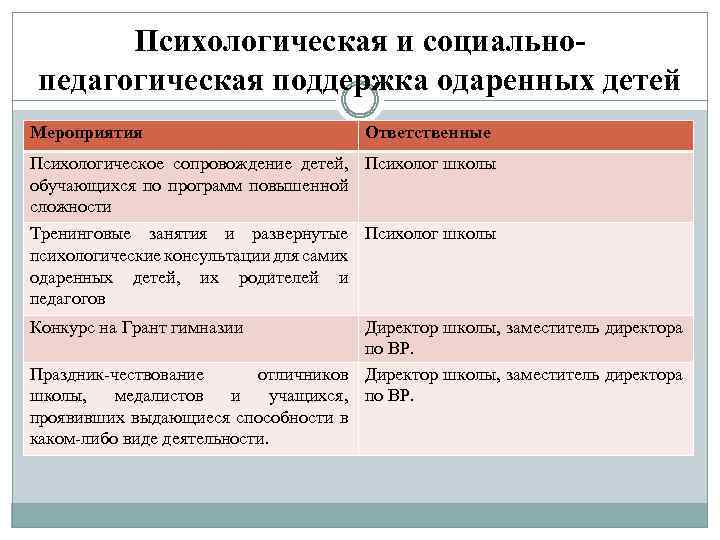 Психологическая и социально-педагогическая поддержка одаренных детей

| Мероприятия | Ответственные |
|---|---|
| Психологическое сопровождение детей, обучающихся по программ повышенной сложности | Психолог школы |
| Тренинговые занятия и развернутые психологические консультации для самих одаренных детей, их родителей и педагогов | Психолог школы |
| Конкурс на Грант гимназии | Директор школы, заместитель директора по ВР. |
| Праздник-чествование отличников школы, медалистов и учащихся, проявивших выдающиеся способности в каком-либо виде деятельности. | Директор школы, заместитель директора по ВР. |